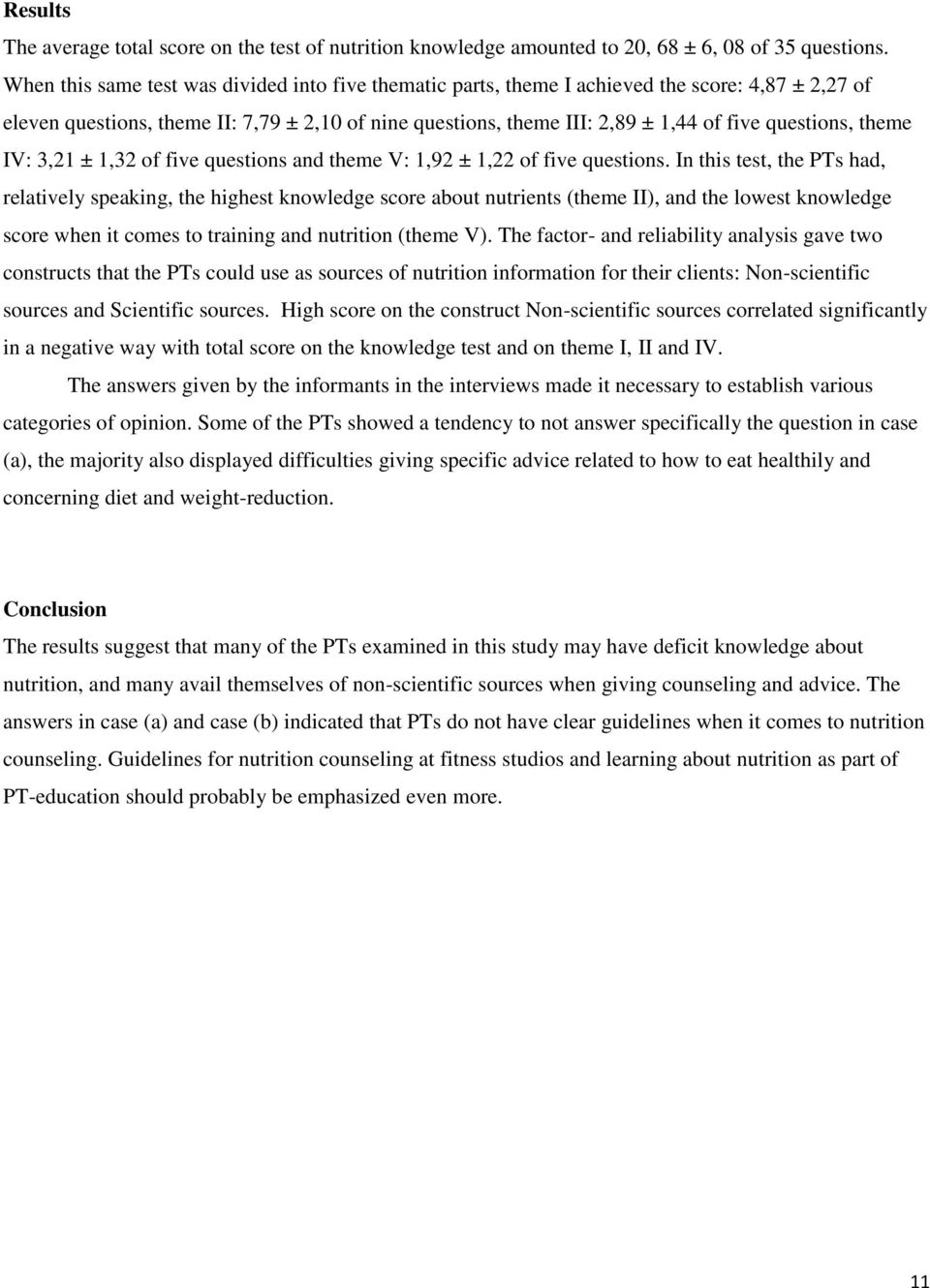 **Results**

The average total score on the test of nutrition knowledge amounted to 20, 68 ± 6, 08 of 35 questions. When this same test was divided into five thematic parts, theme I achieved the score: 4,87 ± 2,27 of eleven questions, theme II: 7,79 ± 2,10 of nine questions, theme III: 2,89 ± 1,44 of five questions, theme IV: 3,21 ± 1,32 of five questions and theme V: 1,92 ± 1,22 of five questions. In this test, the PTs had, relatively speaking, the highest knowledge score about nutrients (theme II), and the lowest knowledge score when it comes to training and nutrition (theme V). The factor- and reliability analysis gave two constructs that the PTs could use as sources of nutrition information for their clients: Non-scientific sources and Scientific sources. High score on the construct Non-scientific sources correlated significantly in a negative way with total score on the knowledge test and on theme I, II and IV.

The answers given by the informants in the interviews made it necessary to establish various categories of opinion. Some of the PTs showed a tendency to not answer specifically the question in case (a), the majority also displayed difficulties giving specific advice related to how to eat healthily and concerning diet and weight-reduction.

**Conclusion**

The results suggest that many of the PTs examined in this study may have deficit knowledge about nutrition, and many avail themselves of non-scientific sources when giving counseling and advice. The answers in case (a) and case (b) indicated that PTs do not have clear guidelines when it comes to nutrition counseling. Guidelines for nutrition counseling at fitness studios and learning about nutrition as part of PT-education should probably be emphasized even more.

11